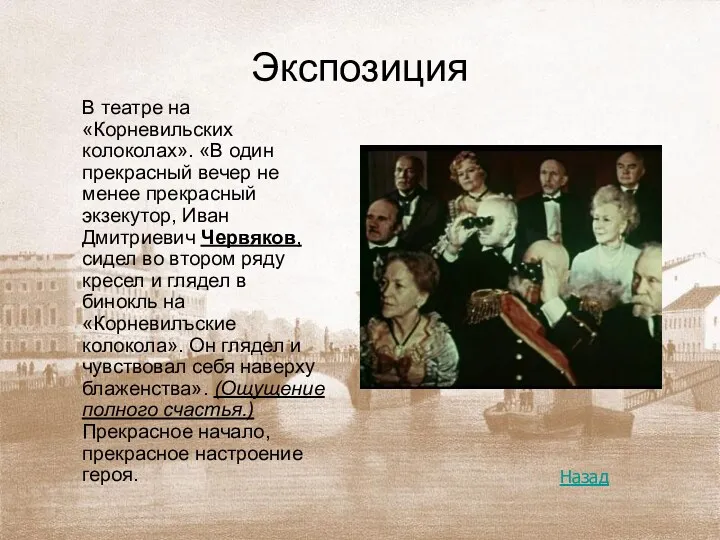 Экспозиция

В театре на «Корневильских колоколах». «В один прекрасный вечер не менее прекрасный экзекутор, Иван Дмитриевич Червяков, сидел во втором ряду кресел и глядел в бинокль на «Корневилъские колокола». Он глядел и чувствовал себя наверху блаженства». (Ощущение полного счастья.) Прекрасное начало, прекрасное настроение героя.

Назад